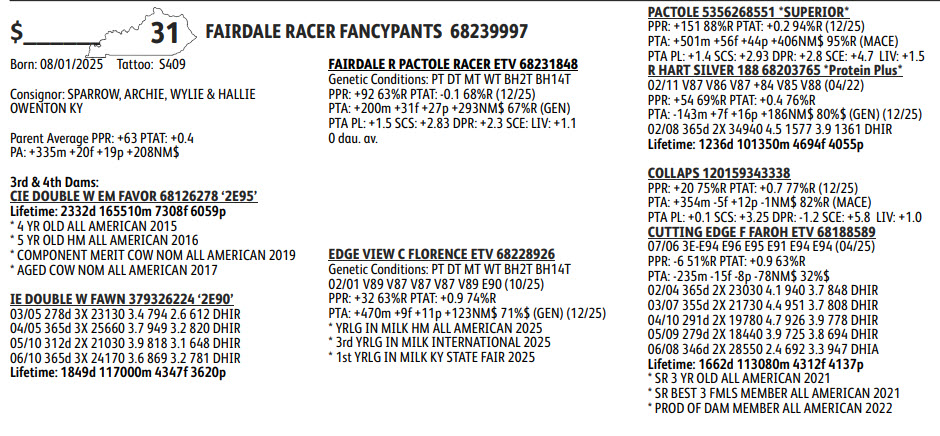 $____ 31 FAIRDALE RACER FANCYPANTS 68239997

Born: 08/01/2025 Tattoo: S409

Consignor: SPARROW, ARCHIE, WYLIE & HALLIE OWENTON KY

Parent Average PPR: +63 PTAT: +0.4
PA: +335m +20f +19p +208NM$

3rd & 4th Dams:
CIE DOUBLE W EM FAVOR 68126278 '2E95'
Lifetime: 2332d 165510m 7308f 6059p
* 4 YR OLD ALL AMERICAN 2015
* 5 YR OLD HM ALL AMERICAN 2016
* COMPONENT MERIT COW NOM ALL AMERICAN 2019
* AGED COW NOM ALL AMERICAN 2017

IE DOUBLE W FAWN 379326224 '2E90'
03/05 278d 3X 23130 3.4 794 2.6 612 DHIR
04/05 365d 3X 25660 3.7 949 3.2 820 DHIR
05/10 312d 2X 21030 3.9 818 3.1 648 DHIR
06/10 365d 3X 24170 3.6 869 3.2 781 DHIR
Lifetime: 1849d 117000m 4347f 3620p

FAIRDALE R PACTOLE RACER ETV 68231848
Genetic Conditions: PT DT MT WT BH2T BH14T
PPR: +92 63%R PTAT: -0.1 68%R (12/25)
PTA: +200m +31f +27p +293NM$ 67%R (GEN)
PTA PL: +1.5 SCS: +2.83 DPR: +2.3 SCE: LIV: +1.1
0 dau. av.

EDGE VIEW C FLORENCE ETV 68228926
Genetic Conditions: PT DT MT WT BH2T BH14T
02/01 V89 V87 V87 V87 V89 E90 (10/25)
PPR: +32 63%R PTAT: +0.9 74%R
PTA: +470m +9f +11p +123NM$ 71%$ (GEN) (12/25)
* YRLG IN MILK HM ALL AMERICAN 2025
* 3rd YRLG IN MILK INTERNATIONAL 2025
* 1st YRLG IN MILK KY STATE FAIR 2025

PACTOLE 5356268551 *SUPERIOR*
PPR: +151 88%R PTAT: +0.2 94%R (12/25)
PTA: +501m +56f +44p +406NM$ 95%R (MACE)
PTA PL: +1.4 SCS: +2.93 DPR: +2.8 SCE: +4.7 LIV: +1.5
R HART SILVER 188 68203765 *Protein Plus*
02/11 V87 V86 V87 +84 V85 V88 (04/22)
PPR: +54 69%R PTAT: +0.4 76%R
PTA: -143m +7f +16p +186NM$ 80%$ (GEN) (12/25)
02/08 365d 2X 34940 4.5 1577 3.9 1361 DHIR
Lifetime: 1236d 101350m 4694f 4055p

COLLAPS 120159343338
PPR: +20 75%R PTAT: +0.7 77%R (12/25)
PTA: +354m -5f +12p -1NM$ 82%R (MACE)
PTA PL: +0.1 SCS: +3.25 DPR: -1.2 SCE: +5.8 LIV: +1.0
CUTTING EDGE F FAROH ETV 68188589
07/06 3E-E94 E96 E95 E91 E94 E94 (04/25)
PPR: -6 51%R PTAT: +0.9 63%R
PTA: -235m -15f -8p -78NM$ 32%$
02/04 365d 2X 23030 4.1 940 3.7 848 DHIR
03/07 355d 2X 21730 4.4 951 3.7 808 DHIR
04/10 291d 2X 19780 4.7 926 3.9 778 DHIR
05/09 279d 2X 18440 3.9 725 3.8 694 DHIR
06/08 346d 2X 28550 2.4 692 3.3 947 DHIA
Lifetime: 1662d 113080m 4312f 4137p
* SR 3 YR OLD ALL AMERICAN 2021
* SR BEST 3 FMLS MEMBER ALL AMERICAN 2021
* PROD OF DAM MEMBER ALL AMERICAN 2022